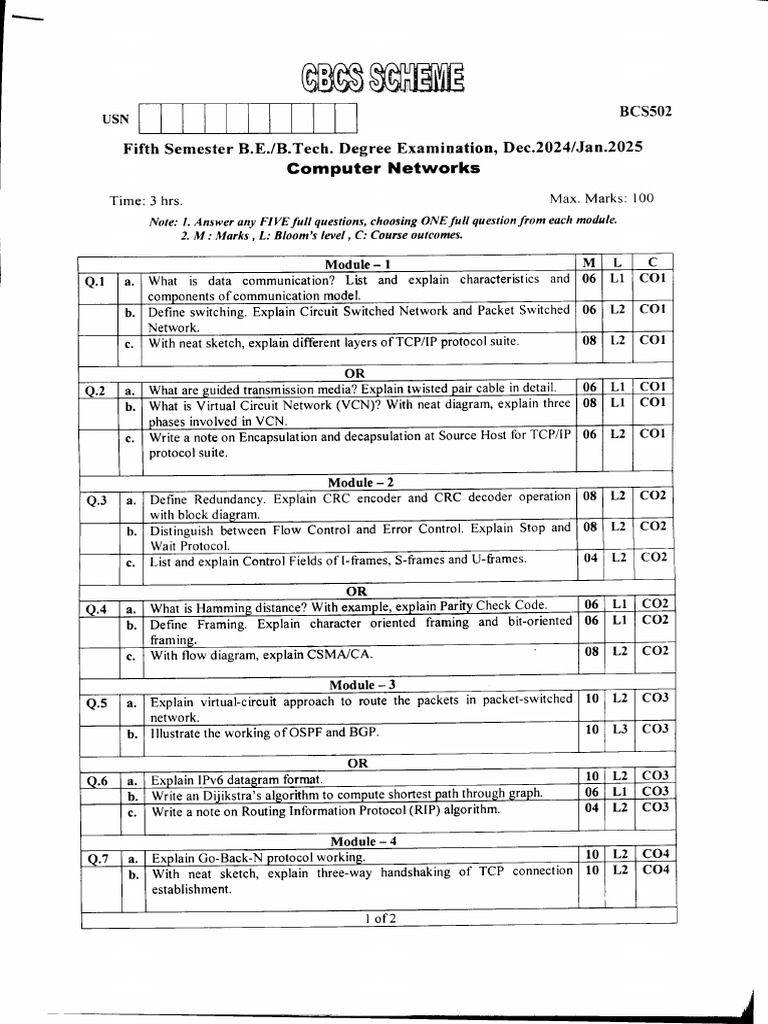 CBCS SCHEME

USN

BCS502

Fifth Semester B.E./B.Tech. Degree Examination, Dec.2024/Jan.2025
Computer Networks

Time: 3 hrs.

Max. Marks: 100

Note: 1. Answer any FIVE full questions, choosing ONE full question from each module.
2. M : Marks , L: Bloom's level , C: Course outcomes.

| | | Module – 1 | M | L | C |
|---|---|---|---|---|---|
| Q.1 | a. | What is data communication? List and explain characteristics and components of communication model. | 06 | L1 | CO1 |
| | b. | Define switching. Explain Circuit Switched Network and Packet Switched Network. | 06 | L2 | CO1 |
| | c. | With neat sketch, explain different layers of TCP/IP protocol suite. | 08 | L2 | CO1 |
| | | OR | | | |
| Q.2 | a. | What are guided transmission media? Explain twisted pair cable in detail. | 06 | L1 | CO1 |
| | b. | What is Virtual Circuit Network (VCN)? With neat diagram, explain three phases involved in VCN. | 08 | L1 | CO1 |
| | c. | Write a note on Encapsulation and decapsulation at Source Host for TCP/IP protocol suite. | 06 | L2 | CO1 |
| | | Module – 2 | | | |
| Q.3 | a. | Define Redundancy. Explain CRC encoder and CRC decoder operation with block diagram. | 08 | L2 | CO2 |
| | b. | Distinguish between Flow Control and Error Control. Explain Stop and Wait Protocol. | 08 | L2 | CO2 |
| | c. | List and explain Control Fields of I-frames, S-frames and U-frames. | 04 | L2 | CO2 |
| | | OR | | | |
| Q.4 | a. | What is Hamming distance? With example, explain Parity Check Code. | 06 | L1 | CO2 |
| | b. | Define Framing. Explain character oriented framing and bit-oriented framing. | 06 | L1 | CO2 |
| | c. | With flow diagram, explain CSMA/CA. | 08 | L2 | CO2 |
| | | Module – 3 | | | |
| Q.5 | a. | Explain virtual-circuit approach to route the packets in packet-switched network. | 10 | L2 | CO3 |
| | b. | Illustrate the working of OSPF and BGP. | 10 | L3 | CO3 |
| | | OR | | | |
| Q.6 | a. | Explain IPv6 datagram format. | 10 | L2 | CO3 |
| | b. | Write an Dijikstra's algorithm to compute shortest path through graph. | 06 | L1 | CO3 |
| | c. | Write a note on Routing Information Protocol (RIP) algorithm. | 04 | L2 | CO3 |
| | | Module – 4 | | | |
| Q.7 | a. | Explain Go-Back-N protocol working. | 10 | L2 | CO4 |
| | b. | With neat sketch, explain three-way handshaking of TCP connection establishment. | 10 | L2 | CO4 |

1 of 2